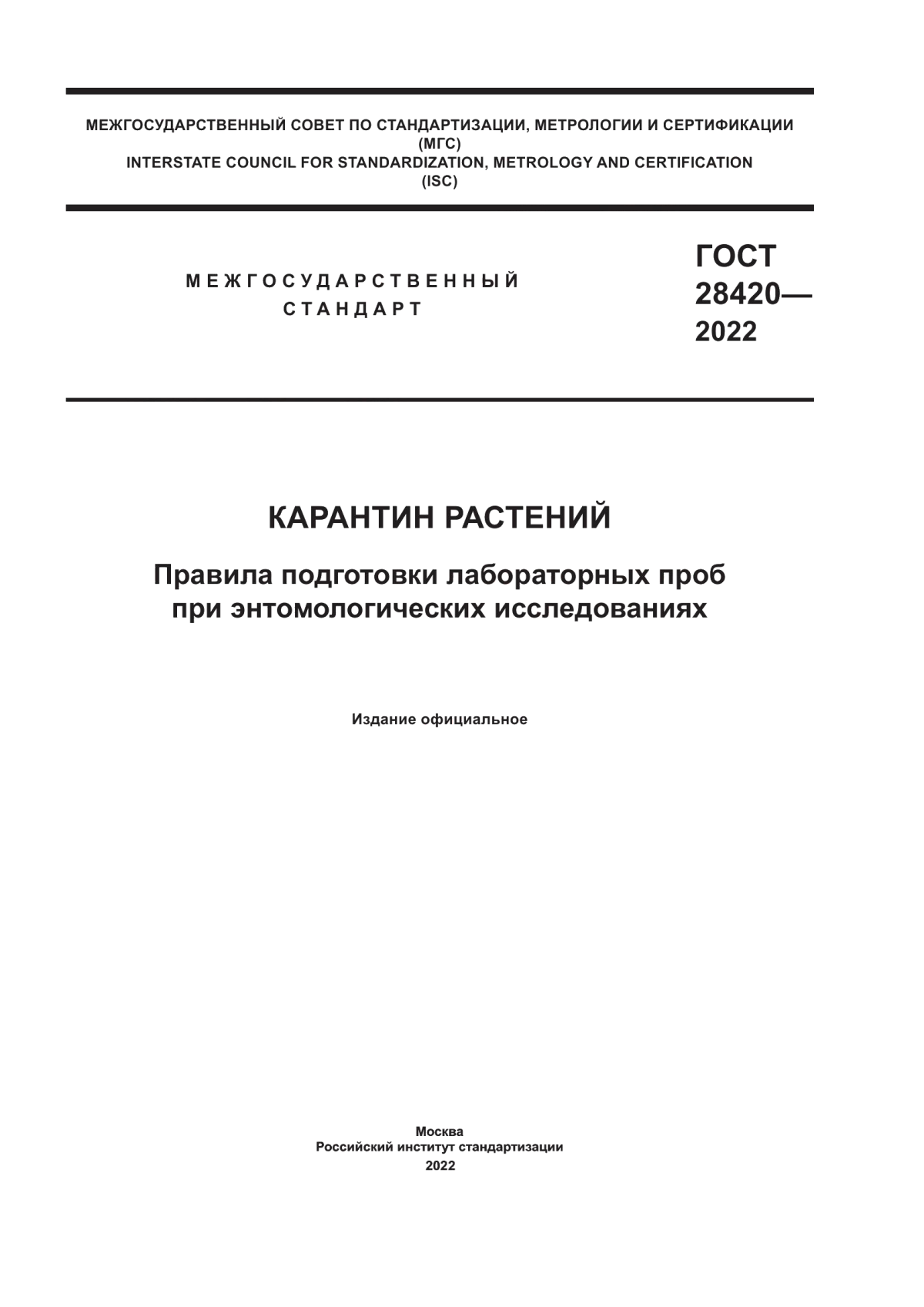 МЕЖГОСУДАРСТВЕННЫЙ СОВЕТ ПО СТАНДАРТИЗАЦИИ, МЕТРОЛОГИИ И СЕРТИФИКАЦИИ
(МГС)
INTERSTATE COUNCIL FOR STANDARDIZATION, METROLOGY AND CERTIFICATION
(ISC)

МЕЖГОСУДАРСТВЕННЫЙ
СТАНДАРТ

ГОСТ
28420—
2022

КАРАНТИН РАСТЕНИЙ

Правила подготовки лабораторных проб при энтомологических исследованиях

Издание официальное

Москва
Российский институт стандартизации
2022